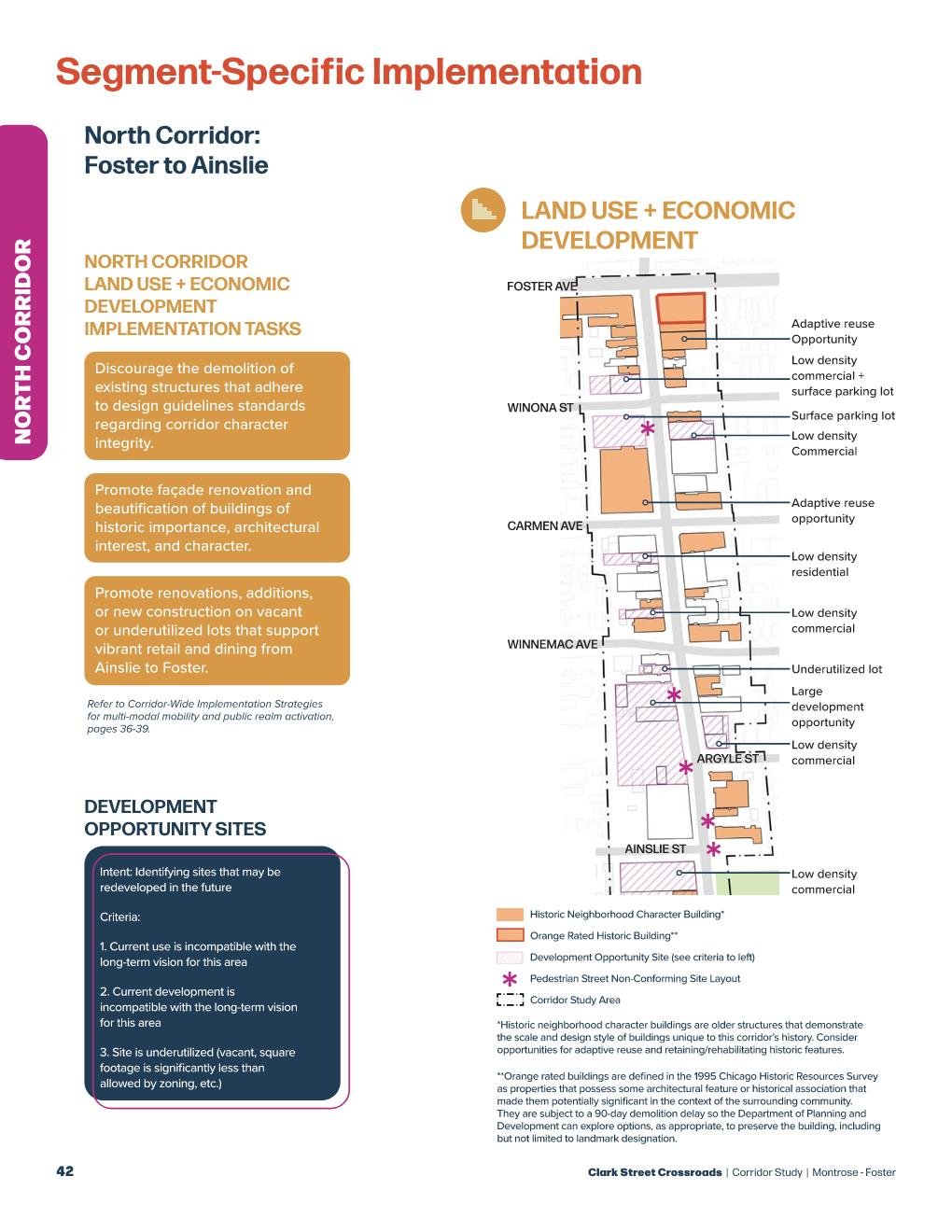 Segment-Specific Implementation

NORTH CORRIDOR

North Corridor: Foster to Ainslie

NORTH CORRIDOR LAND USE + ECONOMIC DEVELOPMENT IMPLEMENTATION TASKS

Discourage the demolition of existing structures that adhere to design guidelines standards regarding corridor character integrity.

Promote façade renovation and beautification of buildings of historic importance, architectural interest, and character.

Promote renovations, additions, or new construction on vacant or underutilized lots that support vibrant retail and dining from Ainslie to Foster.

Refer to Corridor-Wide Implementation Strategies for multi-modal mobility and public realm activation, pages 36-39.

DEVELOPMENT OPPORTUNITY SITES

Intent: Identifying sites that may be redeveloped in the future

Criteria:

1. Current use is incompatible with the long-term vision for this area

2. Current development is incompatible with the long-term vision for this area

3. Site is underutilized (vacant, square footage is significantly less than allowed by zoning, etc.)

LAND USE + ECONOMIC DEVELOPMENT

FOSTER AVE
WINONA ST
CARMEN AVE
WINNEMAC AVE
ARGYLE ST
AINSLIE ST

Adaptive reuse Opportunity
Low density commercial + surface parking lot
Surface parking lot
Low density Commercial
Adaptive reuse opportunity
Low density residential
Low density commercial
Underutilized lot
Large development opportunity
Low density commercial
Low density commercial

Historic Neighborhood Character Building*
Orange Rated Historic Building**
Development Opportunity Site (see criteria to left)
Pedestrian Street Non-Conforming Site Layout
Corridor Study Area

*Historic neighborhood character buildings are older structures that demonstrate the scale and design style of buildings unique to this corridor's history. Consider opportunities for adaptive reuse and retaining/rehabilitating historic features.

**Orange rated buildings are defined in the 1995 Chicago Historic Resources Survey as properties that possess some architectural feature or historical association that made them potentially significant in the context of the surrounding community. They are subject to a 90-day demolition delay so the Department of Planning and Development can explore options, as appropriate, to preserve the building, including but not limited to landmark designation.

42

Clark Street Crossroads | Corridor Study | Montrose - Foster